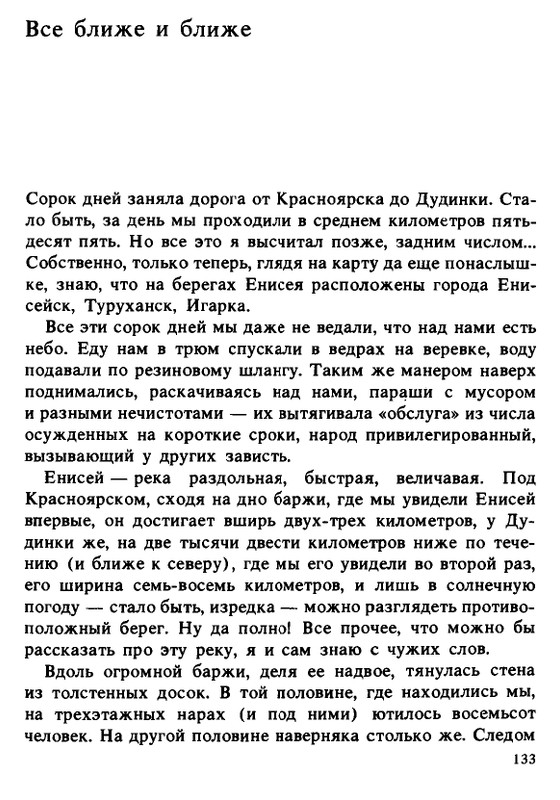 Все ближе и ближе

Сорок дней заняла дорога от Красноярска до Дудинки. Стало быть, за день мы проходили в среднем километров пятьдесят пять. Но все это я высчитал позже, задним числом... Собственно, только теперь, глядя на карту да еще понаслышке, знаю, что на берегах Енисея расположены города Енисейск, Туруханск, Игарка.

Все эти сорок дней мы даже не ведали, что над нами есть небо. Еду нам в трюм спускали в ведрах на веревке, воду подавали по резиновому шлангу. Таким же манером наверх поднимались, раскачиваясь над нами, параши с мусором и разными нечистотами — их вытягивала «обслуга» из числа осужденных на короткие сроки, народ привилегированный, вызывающий у других зависть.

Енисей — река раздольная, быстрая, величавая. Под Красноярском, сходя на дно баржи, где мы увидели Енисей впервые, он достигает вширь двух-трех километров, у Дудинки же, на две тысячи двести километров ниже по течению (и ближе к северу), где мы его увидели во второй раз, его ширина семь-восемь километров, и лишь в солнечную погоду — стало быть, изредка — можно разглядеть противоположный берег. Ну да полно! Все прочее, что можно бы рассказать про эту реку, я и сам знаю с чужих слов.

Вдоль огромной баржи, деля ее надвое, тянулась стена из толстенных досок. В той половине, где находились мы, на трехэтажных нарах (и под ними) ютилось восемьсот человек. На другой половине наверняка столько же. Следом

133